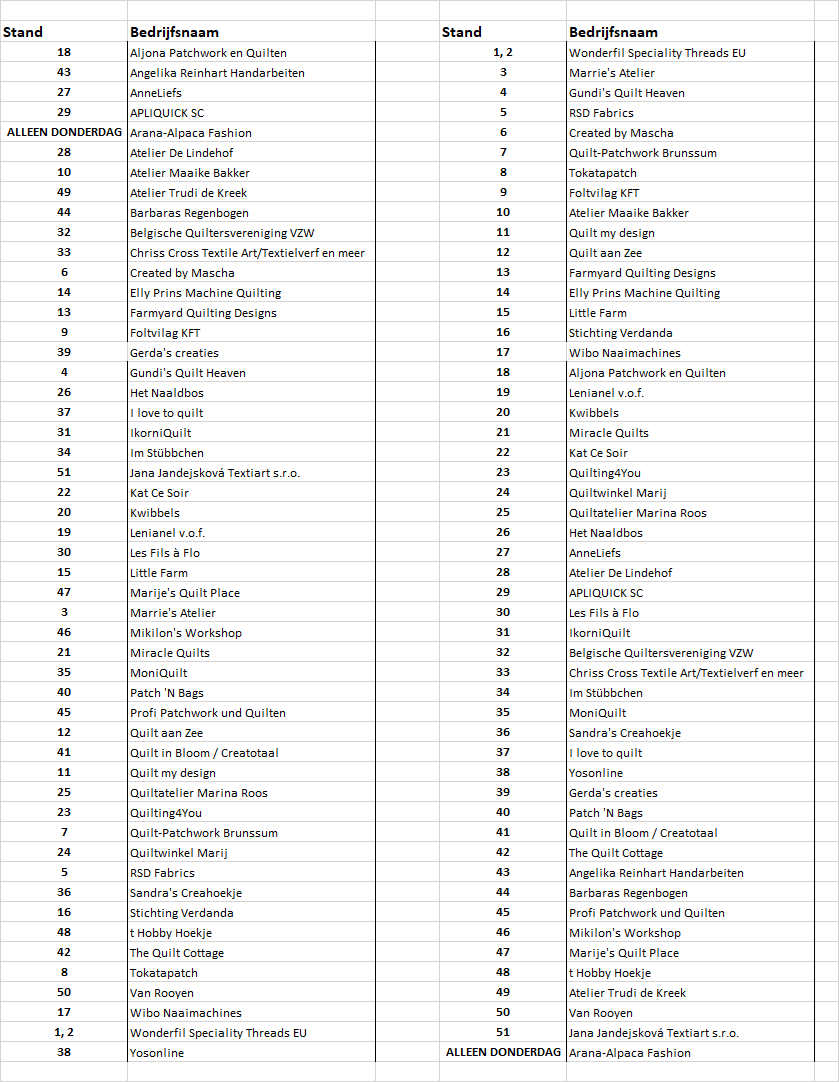 | Stand | Bedrijfsnaam |
|---|---|
| 18 | Aljona Patchwork en Quilten |
| 43 | Angelika Reinhart Handarbeiten |
| 27 | AnneLiefs |
| 29 | APLIQUICK SC |
| ALLEEN DONDERDAG | Arana-Alpaca Fashion |
| 28 | Atelier De Lindehof |
| 10 | Atelier Maaike Bakker |
| 49 | Atelier Trudi de Kreek |
| 44 | Barbaras Regenbogen |
| 32 | Belgische Quiltersvereniging VZW |
| 33 | Chriss Cross Textile Art/Textielverf en meer |
| 6 | Created by Mascha |
| 14 | Elly Prins Machine Quilting |
| 13 | Farmyard Quilting Designs |
| 9 | Foltvilag KFT |
| 39 | Gerda's creaties |
| 4 | Gundi's Quilt Heaven |
| 26 | Het Naaldbos |
| 37 | I love to quilt |
| 31 | IkorniQuilt |
| 34 | Im Stübbchen |
| 51 | Jana Jandejsková Textiart s.r.o. |
| 22 | Kat Ce Soir |
| 20 | Kwibbels |
| 19 | Lenianel v.o.f. |
| 30 | Les Fils à Flo |
| 15 | Little Farm |
| 47 | Marije's Quilt Place |
| 3 | Marrie's Atelier |
| 46 | Mikilon's Workshop |
| 21 | Miracle Quilts |
| 35 | MoniQuilt |
| 40 | Patch 'N Bags |
| 45 | Profi Patchwork und Quilten |
| 12 | Quilt aan Zee |
| 41 | Quilt in Bloom / Creatotaal |
| 11 | Quilt my design |
| 25 | Quiltatelier Marina Roos |
| 23 | Quilting4You |
| 7 | Quilt-Patchwork Brunssum |
| 24 | Quiltwinkel Marij |
| 5 | RSD Fabrics |
| 36 | Sandra's Creahoekje |
| 16 | Stichting Verdanda |
| 48 | t Hobby Hoekje |
| 42 | The Quilt Cottage |
| 8 | Tokatapatch |
| 50 | Van Rooyen |
| 17 | Wibo Naaimachines |
| 1, 2 | Wonderfil Speciality Threads EU |
| 38 | Yosonline |

| Stand | Bedrijfsnaam |
|---|---|
| 1, 2 | Wonderfil Speciality Threads EU |
| 3 | Marrie's Atelier |
| 4 | Gundi's Quilt Heaven |
| 5 | RSD Fabrics |
| 6 | Created by Mascha |
| 7 | Quilt-Patchwork Brunssum |
| 8 | Tokatapatch |
| 9 | Foltvilag KFT |
| 10 | Atelier Maaike Bakker |
| 11 | Quilt my design |
| 12 | Quilt aan Zee |
| 13 | Farmyard Quilting Designs |
| 14 | Elly Prins Machine Quilting |
| 15 | Little Farm |
| 16 | Stichting Verdanda |
| 17 | Wibo Naaimachines |
| 18 | Aljona Patchwork en Quilten |
| 19 | Lenianel v.o.f. |
| 20 | Kwibbels |
| 21 | Miracle Quilts |
| 22 | Kat Ce Soir |
| 23 | Quilting4You |
| 24 | Quiltwinkel Marij |
| 25 | Quiltatelier Marina Roos |
| 26 | Het Naaldbos |
| 27 | AnneLiefs |
| 28 | Atelier De Lindehof |
| 29 | APLIQUICK SC |
| 30 | Les Fils à Flo |
| 31 | IkorniQuilt |
| 32 | Belgische Quiltersvereniging VZW |
| 33 | Chriss Cross Textile Art/Textielverf en meer |
| 34 | Im Stübbchen |
| 35 | MoniQuilt |
| 36 | Sandra's Creahoekje |
| 37 | I love to quilt |
| 38 | Yosonline |
| 39 | Gerda's creaties |
| 40 | Patch 'N Bags |
| 41 | Quilt in Bloom / Creatotaal |
| 42 | The Quilt Cottage |
| 43 | Angelika Reinhart Handarbeiten |
| 44 | Barbaras Regenbogen |
| 45 | Profi Patchwork und Quilten |
| 46 | Mikilon's Workshop |
| 47 | Marije's Quilt Place |
| 48 | t Hobby Hoekje |
| 49 | Atelier Trudi de Kreek |
| 50 | Van Rooyen |
| 51 | Jana Jandejsková Textiart s.r.o. |
| ALLEEN DONDERDAG | Arana-Alpaca Fashion |